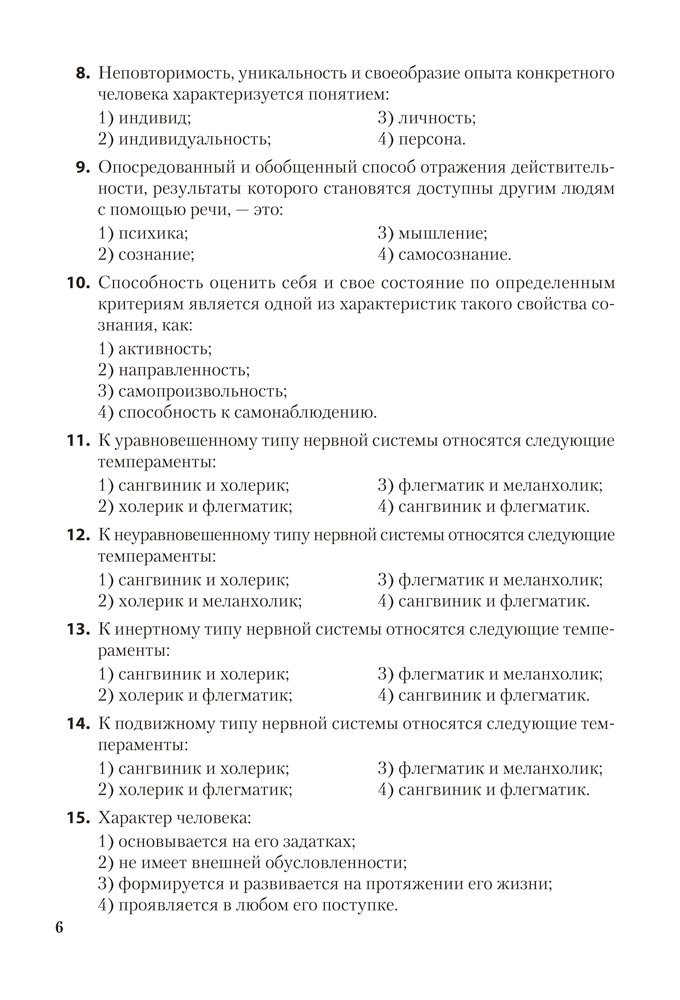 **8.** Неповторимость, уникальность и своеобразие опыта конкретного человека характеризуется понятием:
1) индивид;
2) индивидуальность;
3) личность;
4) персона.

**9.** Опосредованный и обобщенный способ отражения действительности, результаты которого становятся доступны другим людям с помощью речи, — это:
1) психика;
2) сознание;
3) мышление;
4) самосознание.

**10.** Способность оценить себя и свое состояние по определенным критериям является одной из характеристик такого свойства сознания, как:
1) активность;
2) направленность;
3) самопроизвольность;
4) способность к самонаблюдению.

**11.** К уравновешенному типу нервной системы относятся следующие темпераменты:
1) сангвиник и холерик;
2) холерик и флегматик;
3) флегматик и меланхолик;
4) сангвиник и флегматик.

**12.** К неуравновешенному типу нервной системы относятся следующие темпераменты:
1) сангвиник и холерик;
2) холерик и меланхолик;
3) флегматик и меланхолик;
4) сангвиник и флегматик.

**13.** К инертному типу нервной системы относятся следующие темпераменты:
1) сангвиник и холерик;
2) холерик и флегматик;
3) флегматик и меланхолик;
4) сангвиник и флегматик.

**14.** К подвижному типу нервной системы относятся следующие темпераменты:
1) сангвиник и холерик;
2) холерик и флегматик;
3) флегматик и меланхолик;
4) сангвиник и флегматик.

**15.** Характер человека:
1) основывается на его задатках;
2) не имеет внешней обусловленности;
3) формируется и развивается на протяжении его жизни;
4) проявляется в любом его поступке.

6